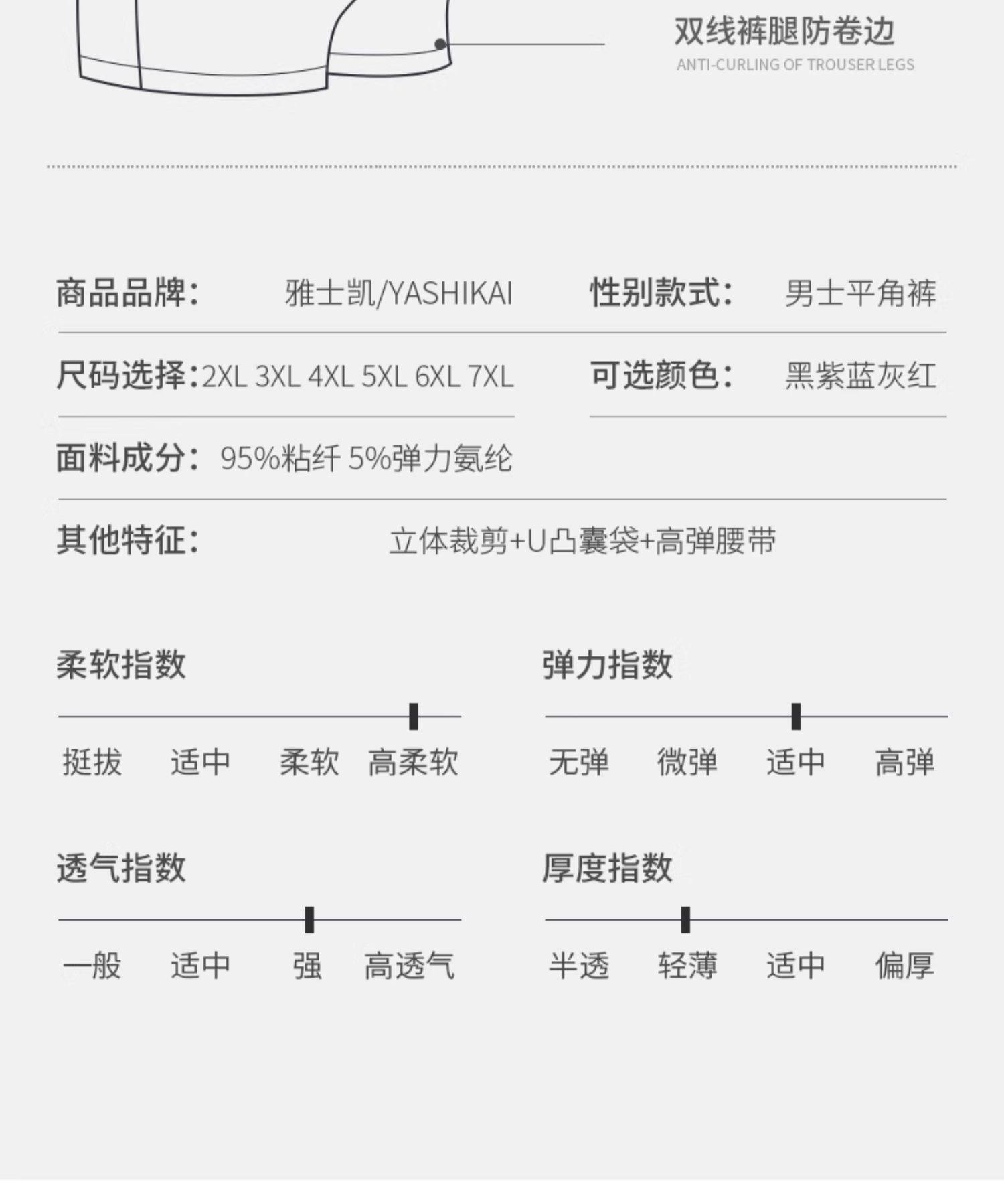 双线裤腿防卷边
ANTI-CURLING OF TROUSER LEGS

商品品牌： 雅士凯/YASHIKAI
性别款式： 男士平角裤

尺码选择：2XL 3XL 4XL 5XL 6XL 7XL
可选颜色： 黑紫蓝灰红

面料成分： 95%粘纤 5%弹力氨纶

其他特征： 立体裁剪+U凸囊袋+高弹腰带

柔软指数
挺拔 适中 柔软 高柔软

弹力指数
无弹 微弹 适中 高弹

透气指数
一般 适中 强 高透气

厚度指数
半透 轻薄 适中 偏厚